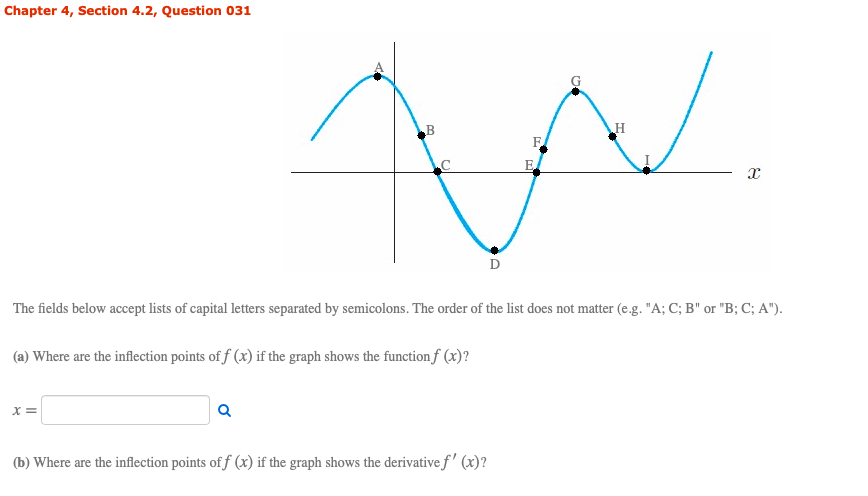 Chapter 4, Section 4.2, Question 031

A

B

C

D

E

F

G

H

I

$x$

The fields below accept lists of capital letters separated by semicolons. The order of the list does not matter (e.g. "A; C; B" or "B; C; A").

(a) Where are the inflection points of $f(x)$ if the graph shows the function $f(x)$?

$x =$

(b) Where are the inflection points of $f(x)$ if the graph shows the derivative $f'(x)$?